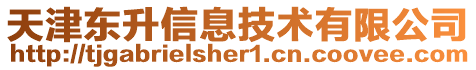 天津东升信息技术有限公司
http://tjgabrielsher1.cn.coovee.com